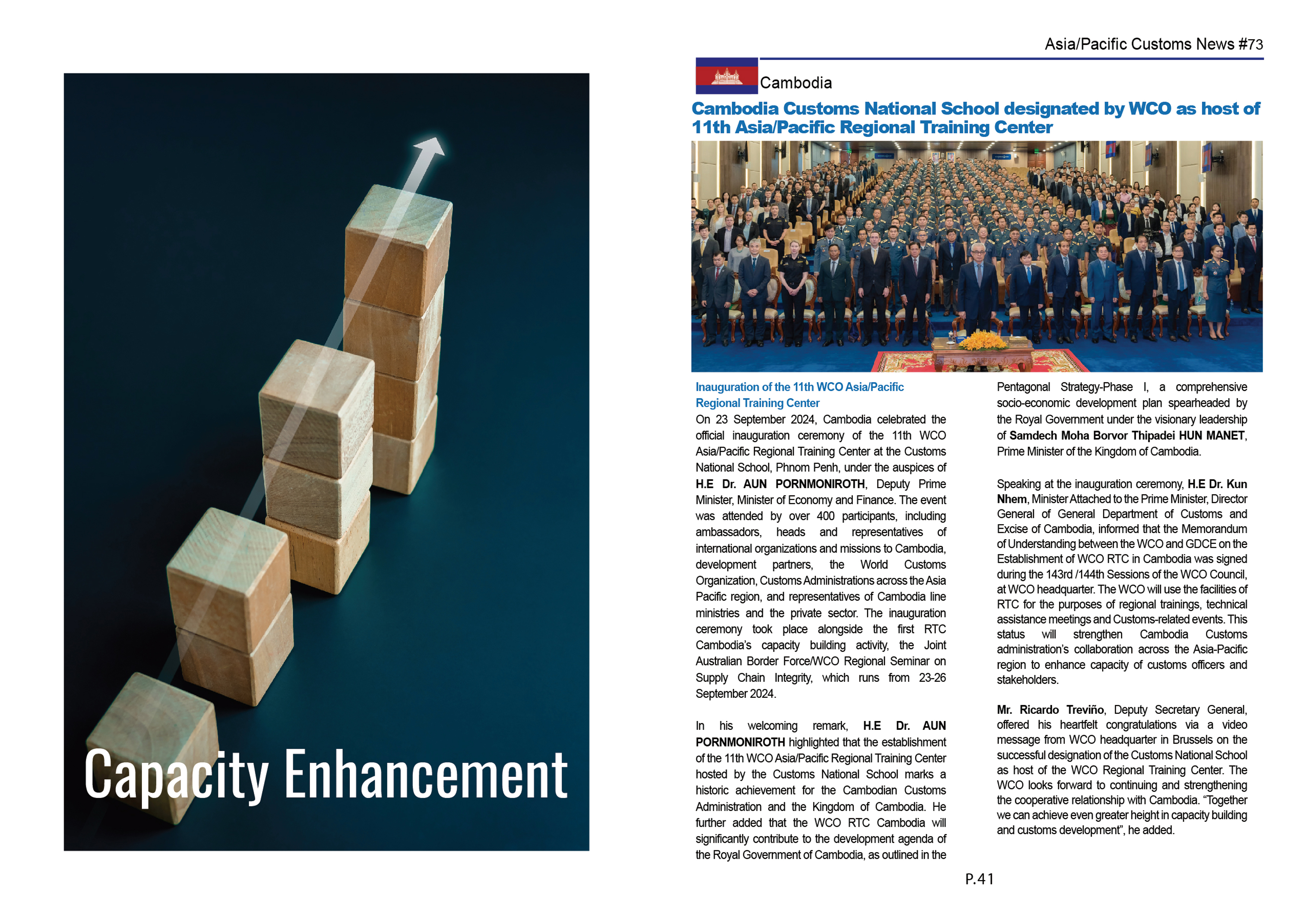 Capacity Enhancement

Asia/Pacific Customs News #73

Cambodia

Cambodia Customs National School designated by WCO as host of 11th Asia/Pacific Regional Training Center

Inauguration of the 11th WCO Asia/Pacific Regional Training Center

On 23 September 2024, Cambodia celebrated the official inauguration ceremony of the 11th WCO Asia/Pacific Regional Training Center at the Customs National School, Phnom Penh, under the auspices of H.E Dr. AUN PORNMONIROTH, Deputy Prime Minister, Minister of Economy and Finance. The event was attended by over 400 participants, including ambassadors, heads and representatives of international organizations and missions to Cambodia, development partners, the World Customs Organization, Customs Administrations across the Asia Pacific region, and representatives of Cambodia line ministries and the private sector. The inauguration ceremony took place alongside the first RTC Cambodia's capacity building activity, the Joint Australian Border Force/WCO Regional Seminar on Supply Chain Integrity, which runs from 23-26 September 2024.

In his welcoming remark, H.E Dr. AUN PORNMONIROTH highlighted that the establishment of the 11th WCO Asia/Pacific Regional Training Center hosted by the Customs National School marks a historic achievement for the Cambodian Customs Administration and the Kingdom of Cambodia. He further added that the WCO RTC Cambodia will significantly contribute to the development agenda of the Royal Government of Cambodia, as outlined in the Pentagonal Strategy-Phase I, a comprehensive socio-economic development plan spearheaded by the Royal Government under the visionary leadership of Samdech Moha Borvor Thipadei HUN MANET, Prime Minister of the Kingdom of Cambodia.

Speaking at the inauguration ceremony, H.E Dr. Kun Nhem, Minister Attached to the Prime Minister, Director General of General Department of Customs and Excise of Cambodia, informed that the Memorandum of Understanding between the WCO and GDCE on the Establishment of WCO RTC in Cambodia was signed during the 143rd /144th Sessions of the WCO Council, at WCO headquarter. The WCO will use the facilities of RTC for the purposes of regional trainings, technical assistance meetings and Customs-related events. This status will strengthen Cambodia Customs administration's collaboration across the Asia-Pacific region to enhance capacity of customs officers and stakeholders.

Mr. Ricardo Treviño, Deputy Secretary General, offered his heartfelt congratulations via a video message from WCO headquarter in Brussels on the successful designation of the Customs National School as host of the WCO Regional Training Center. The WCO looks forward to continuing and strengthening the cooperative relationship with Cambodia. "Together we can achieve even greater height in capacity building and customs development", he added.

P.41